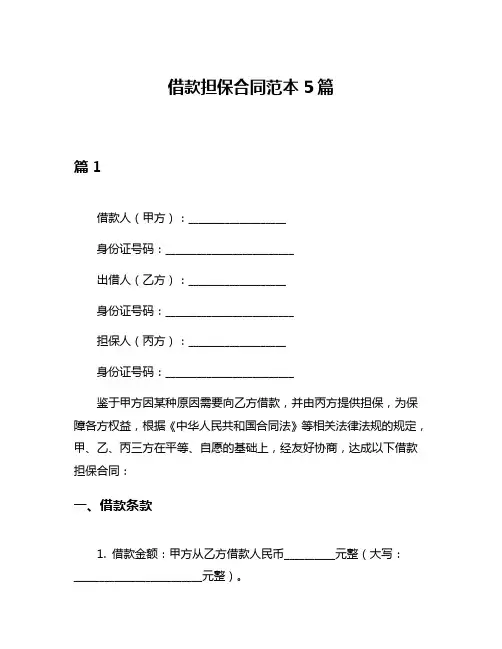 借款担保合同范本 5 篇

篇 1

借款人（甲方）：________________

身份证号码：______________________

出借人（乙方）：________________

身份证号码：______________________

担保人（丙方）：________________

身份证号码：______________________

鉴于甲方因某种原因需要向乙方借款，并由丙方提供担保，为保障各方权益，根据《中华人民共和国合同法》等相关法律法规的规定，甲、乙、丙三方在平等、自愿的基础上，经友好协商，达成以下借款担保合同：

一、借款条款

1. 借款金额：甲方从乙方借款人民币________元整（大写：______________________元整）。